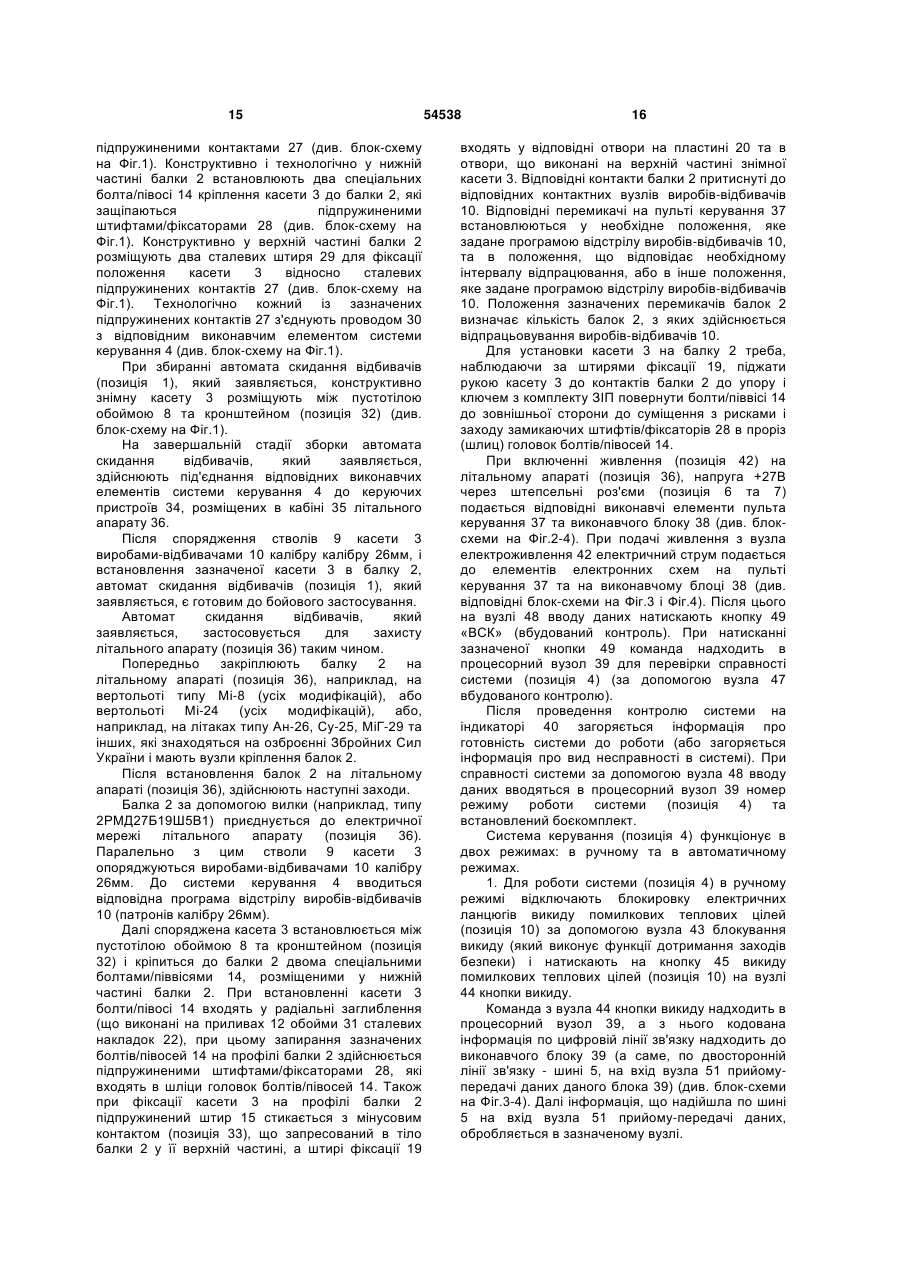 15 54538 16

підпружиненими контактами 27 (див. блок-схему на Фіг.1). Конструктивно і технологічно у нижній частині балки 2 встановлюють два спеціальних болта/півосі 14 кріплення касети 3 до балки 2, які защіпаються підпружиненими штифтами/фіксаторами 28 (див. блок-схему на Фіг.1). Конструктивно у верхній частині балки 2 розміщують два сталевих штиря 29 для фіксації положення касети 3 відносно сталевих підпружинених контактів 27 (див. блок-схему на Фіг.1). Технологічно кожний із зазначених підпружинених контактів 27 з'єднують проводом 30 з відповідним виконавчим елементом системи керування 4 (див. блок-схему на Фіг.1).

При збиранні автомата скидання відбивачів (позиція 1), який заявляється, конструктивно знімну касету 3 розміщують між пустотілою обоймою 8 та кронштейном (позиція 32) (див. блок-схему на Фіг.1).

На завершальній стадії зборки автомата скидання відбивачів, який заявляється, здійснюють під'єднання відповідних виконавчих елементів системи керування 4 до керуючих пристроїв 34, розміщених в кабіні 35 літального апарату 36.

Після спорядження стволів 9 касети 3 виробами-відбивачами 10 калібру калібру 26мм, і встановлення зазначеної касети 3 в балку 2, автомат скидання відбивачів (позиція 1), який заявляється, є готовим до бойового застосування.

Автомат скидання відбивачів, який заявляється, застосовується для захисту літального апарату (позиція 36) таким чином.

Попередньо закріплюють балку 2 на літальному апараті (позиція 36), наприклад, на вертольоті типу Мі-8 (усіх модифікацій), або вертольоті Мі-24 (усіх модифікацій), або, наприклад, на літаках типу Ан-26, Су-25, МіГ-29 та інших, які знаходяться на озброєнні Збройних Сил України і мають вузли кріплення балок 2.

Після встановлення балок 2 на літальному апараті (позиція 36), здійснюють наступні заходи.

Балка 2 за допомогою вилки (наприклад, типу 2РМД27Б19Ш5В1) приєднується до електричної мережі літального апарату (позиція 36). Паралельно з цим стволи 9 касети 3 опоряджуються виробами-відбивачами 10 калібру 26мм. До системи керування 4 вводиться відповідна програма відстрілу виробів-відбивачів 10 (патронів калібру 26мм).

Далі споряджена касета 3 встановлюється між пустотілою обоймою 8 та кронштейном (позиція 32) і кріпиться до балки 2 двома спеціальними болтами/піввісями 14, розміщеними у нижній частині балки 2. При встановленні касети 3 болти/півосі 14 входять у радіальні заглиблення (що виконані на приливах 12 обойми 31 сталевих накладок 22), при цьому запирання зазначених болтів/півосей 14 на профілі балки 2 здійснюється підпружиненими штифтами/фіксаторами 28, які входять в шліци головок болтів/півосей 14. Також при фіксації касети 3 на профілі балки 2 підпружинений штир 15 стикається з мінусовим контактом (позиція 33), що запресований в тіло балки 2 у її верхній частині, а штирі фіксації 19 входять у відповідні отвори на пластині 20 та в отвори, що виконані на верхній частині знімної касети 3. Відповідні контакти балки 2 притиснуті до відповідних контактних вузлів виробів-відбивачів 10. Відповідні перемикачі на пульті керування 37 встановлюються у необхідне положення, яке задане програмою відстрілу виробів-відбивачів 10, та в положення, що відповідає необхідному інтервалу відпрацювання, або в інше положення, яке задане програмою відстрілу виробів-відбивачів 10. Положення зазначених перемикачів балок 2 визначає кількість балок 2, з яких здійснюється відпрацьовування виробів-відбивачів 10.

Для установки касети 3 на балку 2 треба, наблюдаючи за штирями фіксації 19, піджати рукою касету 3 до контактів балки 2 до упору і ключем з комплекту ЗІП повернути болти/піввісі 14 до зовнішньої сторони до суміщення з рисками і заходу замикаючих штифтів/фіксаторів 28 в проріз (шлиц) головок болтів/півосей 14.

При включенні живлення (позиція 42) на літальному апараті (позиція 36), напруга +27В через штепсельні роз'єми (позиція 6 та 7) подається відповідні виконавчі елементи пульта керування 37 та виконавчого блоку 38 (див. блок-схеми на Фіг.2-4). При подачі живлення з вузла електроживлення 42 електричний струм подається до елементів електронних схем на пульті керування 37 та на виконавчому блоці 38 (див. відповідні блок-схеми на Фіг.3 і Фіг.4). Після цього на вузлі 48 вводу даних натискають кнопку 49 «ВСК» (вбудований контроль). При натисканні зазначеної кнопки 49 команда надходить в процесорний вузол 39 для перевірки справності системи (позиція 4) (за допомогою вузла 47 вбудованого контролю).

Після проведення контролю системи на індикаторі 40 загоряється інформація про готовність системи до роботи (або загоряється інформація про вид несправності в системі). При справності системи за допомогою вузла 48 вводу даних вводяться в процесорний вузол 39 номер режиму роботи системи (позиція 4) та встановлений боєкомплект.

Система керування (позиція 4) функціонує в двох режимах: в ручному та в автоматичному режимах.

1. Для роботи системи (позиція 4) в ручному режимі відключають блокировку електричних ланцюгів викиду помилкових теплових цілей (позиція 10) за допомогою вузла 43 блокування викиду (який виконує функції дотримання заходів безпеки) і натискають на кнопку 45 викиду помилкових теплових цілей (позиція 10) на вузлі 44 кнопки викиду.

Команда з вузла 44 кнопки викиду надходить в процесорний вузол 39, а з нього кодована інформація по цифровій лінії зв'язку надходить до виконавчого блоку 39 (а саме, по двосторонній лінії зв'язку - шині 5, на вхід вузла 51 прийому-передачі даних даного блока 39) (див. блок-схеми на Фіг.3-4). Далі інформація, що надійшла по шині 5 на вхід вузла 51 прийому-передачі даних, обробляється в зазначеному вузлі.